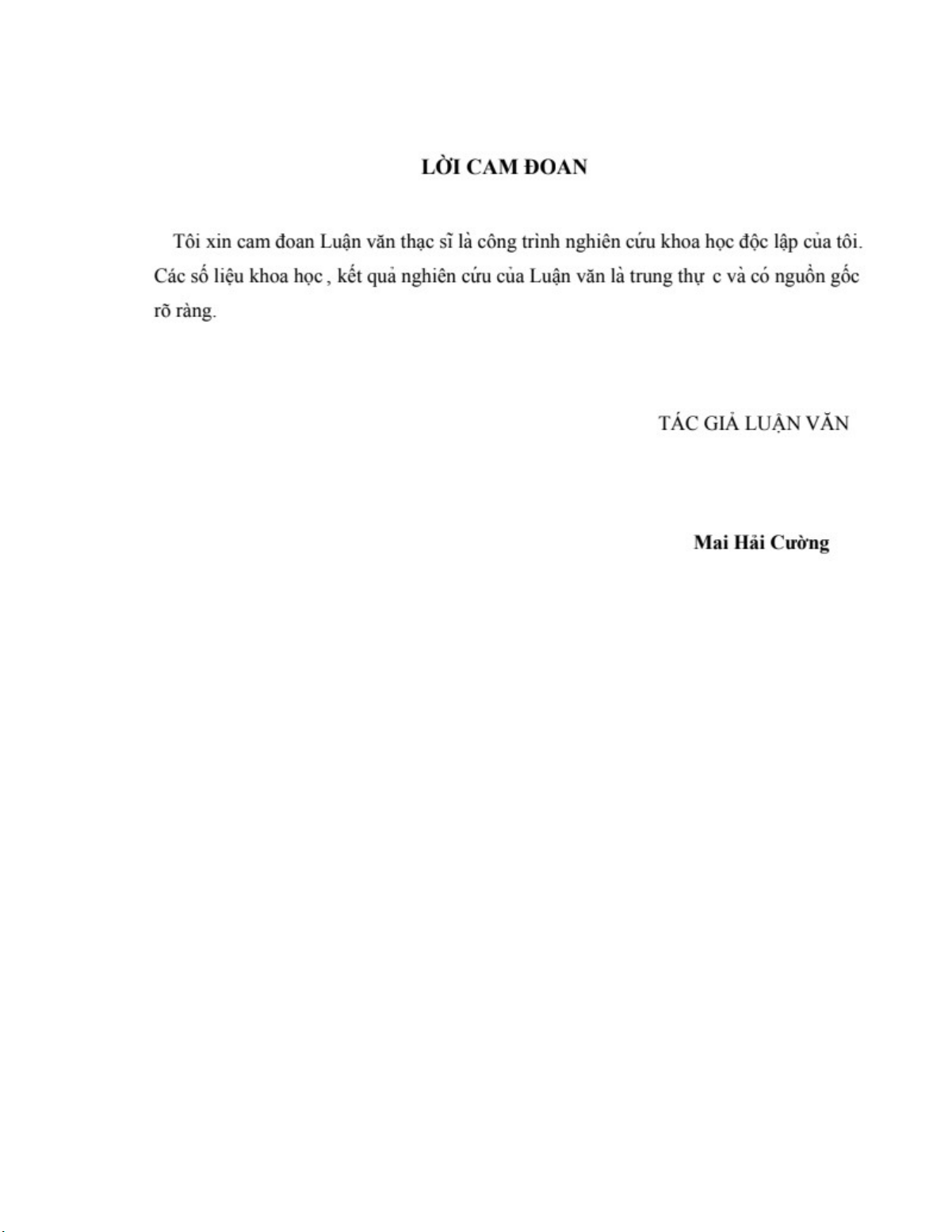 LỜI CAM ĐOAN

Tôi xin cam đoan Luận văn thạc sĩ là công trình nghiên cứu khoa học độc lập của tôi. Các số liệu khoa học , kết quả nghiên cứu của Luận văn là trung thự c và có nguồn gốc rõ ràng.

TÁC GIẢ LUẬN VĂN

Mai Hải Cường